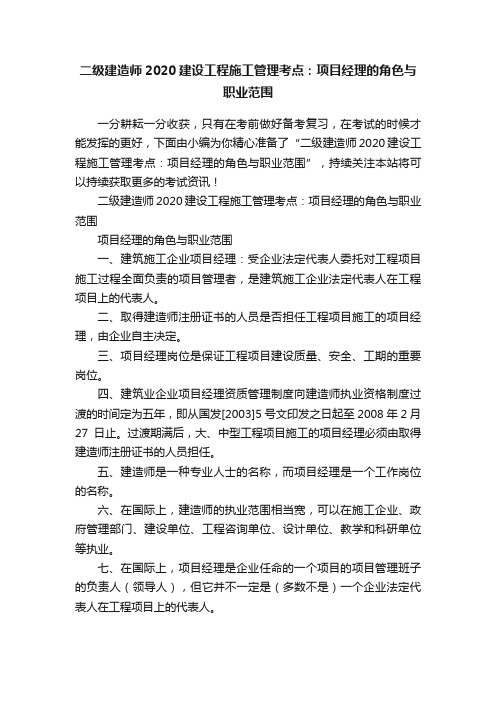 二级建造师 2020 建设工程施工管理考点：项目经理的角色与职业范围

一分耕耘一分收获，只有在考前做好备考复习，在考试的时候才能发挥的更好，下面由小编为你精心准备了“二级建造师 2020 建设工程施工管理考点：项目经理的角色与职业范围”，持续关注本站将可以持续获取更多的考试资讯！

二级建造师 2020 建设工程施工管理考点：项目经理的角色与职业范围

项目经理的角色与职业范围

一、建筑施工企业项目经理：受企业法定代表人委托对工程项目施工过程全面负责的项目管理者，是建筑施工企业法定代表人在工程项目上的代表人。

二、取得建造师注册证书的人员是否担任工程项目施工的项目经理，由企业自主决定。

三、项目经理岗位是保证工程项目建设质量、安全、工期的重要岗位。

四、建筑业企业项目经理资质管理制度向建造师执业资格制度过渡的时间定为五年，即从国发[2003]5 号文印发之日起至 2008 年 2 月 27 日止。过渡期满后，大、中型工程项目施工的项目经理必须由取得建造师注册证书的人员担任。

五、建造师是一种专业人士的名称，而项目经理是一个工作岗位的名称。

六、在国际上，建造师的执业范围相当宽，可以在施工企业、政府管理部门、建设单位、工程咨询单位、设计单位、教学和科研单位等执业。

七、在国际上，项目经理是企业任命的一个项目的项目管理班子的负责人（领导人），但它并不一定是（多数不是）一个企业法定代表人在工程项目上的代表人。